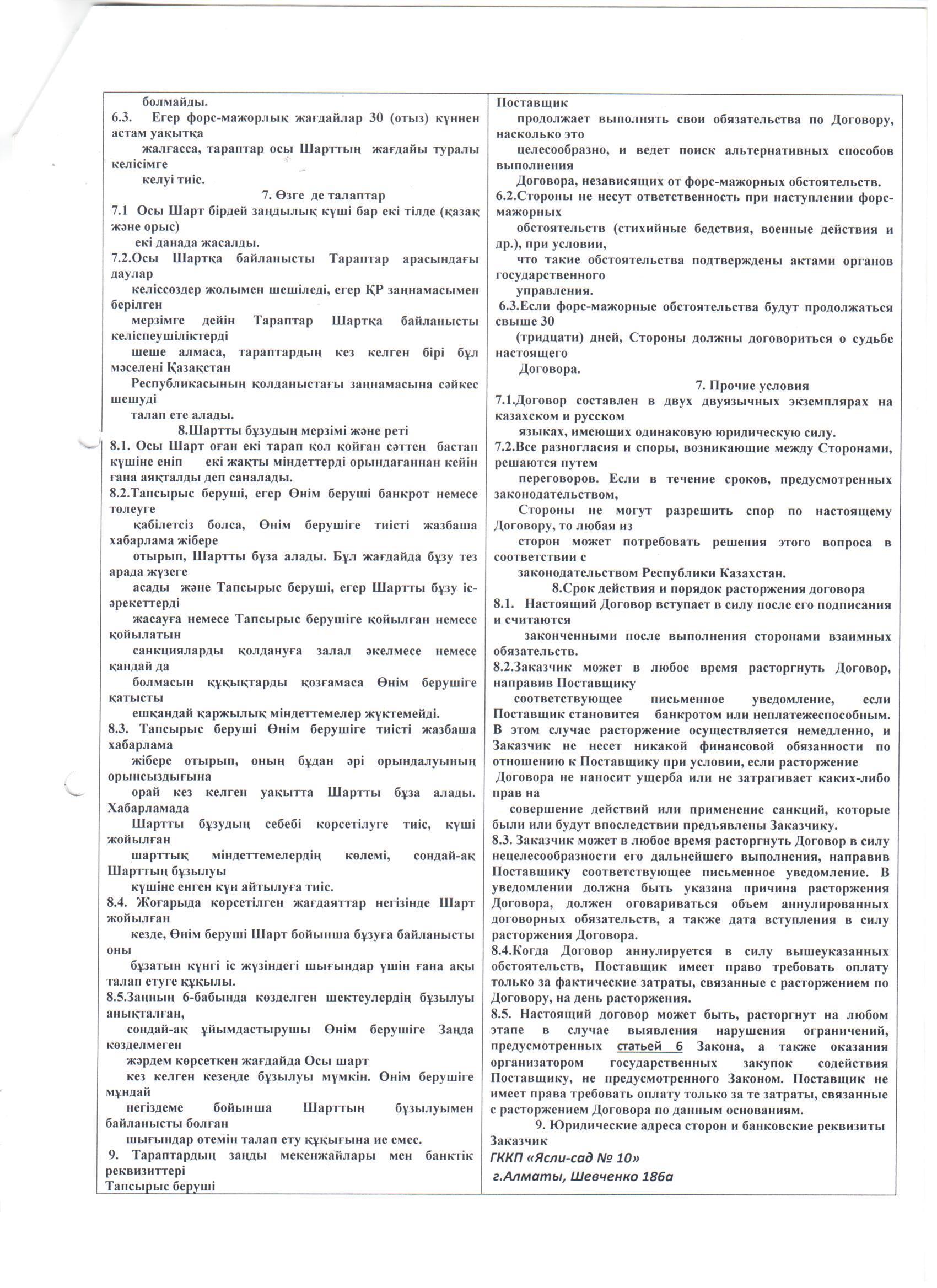 болмайды.
6.3. Егер форс-мажорлық жағдайлар 30 (отыз) күннен астам уақытқа жалғасса, тараптар осы Шарттың жағдайы туралы келісімге келуі тиіс.

7. Өзге де талаптар
7.1 Осы Шарт бірдей заңдылық күші бар екі тілде (қазақ және орыс) екі данада жасалды.
7.2.Осы Шартқа байланысты Тараптар арасындағы даулар келіссөздер жолымен шешіледі, егер ҚР заңнамасымен берілген мерзімге дейін Тараптар Шартқа байланысты келіспеушіліктерді шеше алмаса, тараптардың кез келген бірі бұл мәселені Қазақстан Республикасының қолданыстағы заңнамасына сәйкес шешуді талап ете алады.

8.Шартты бұзудың мерзімі және реті
8.1. Осы Шарт оған екі тарап қол қойған сәттен бастап күшіне еніп екі жақты міндеттерді орындағаннан кейін ғана аяқталды деп саналады.
8.2.Тапсырыс беруші, егер Өнім беруші банкрот немесе төлеуге қабілетсіз болса, Өнім берушіге тиісті жазбаша хабарлама жібере отырып, Шартты бұза алады. Бұл жағдайда бұзу тез арада жүзеге асады және Тапсырыс беруші, егер Шартты бұзу іс-әрекеттерді жасауға немесе Тапсырыс берушіге қойылған немесе қойылатын санкцияларды қолдануға залал әкелмесе немесе қандай да болмасын құқықтарды қозғамаса Өнім берушіге қатысты ешқандай қаржылық міндеттемелер жүктемейді.
8.3. Тапсырыс беруші Өнім берушіге тиісті жазбаша хабарлама жібере отырып, оның бұдан әрі орындалуының орынсыздығына орай кез келген уақытта Шартты бұза алады. Хабарламада Шартты бұзудың себебі көрсетілуге тиіс, күші жойылған шарттық міндеттемелердің көлемі, сондай-ақ Шарттың бұзылуы күшіне енген күн айтылуға тиіс.
8.4. Жоғарыда көрсетілген жағдаяттар негізінде Шарт жойылған кезде, Өнім беруші Шарт бойынша бұзуға байланысты оны бұзатын күнгі іс жүзіндегі шығындар үшін ғана ақы талап етуге құқылы.
8.5.Заңның 6-бабында көзделген шектеулердің бұзылуы анықталған, сондай-ақ ұйымдастырушы Өнім берушіге Заңда көзделмеген жәрдем көрсеткен жағдайда Осы шарт кез келген кезеңде бұзылуы мүмкін. Өнім берушіге мұндай негіздеме бойынша Шарттың бұзылуымен байланысты болған шығындар өтемін талап ету құқығына ие емес.
9. Тараптардың заңды мекенжайлары мен банктік реквизиттері
Тапсырыс беруші

Поставщик продолжает выполнять свои обязательства по Договору, насколько это целесообразно, и ведет поиск альтернативных способов выполнения Договора, независящих от форс-мажорных обстоятельств.
6.2.Стороны не несут ответственность при наступлении форс-мажорных обстоятельств (стихийные бедствия, военные действия и др.), при условии, что такие обстоятельства подтверждены актами органов государственного управления.
6.3.Если форс-мажорные обстоятельства будут продолжаться свыше 30 (тридцати) дней, Стороны должны договориться о судьбе настоящего Договора.

7. Прочие условия
7.1.Договор составлен в двух двуязычных экземплярах на казахском и русском языках, имеющих одинаковую юридическую силу.
7.2.Все разногласия и споры, возникающие между Сторонами, решаются путем переговоров. Если в течение сроков, предусмотренных законодательством, Стороны не могут разрешить спор по настоящему Договору, то любая из сторон может потребовать решения этого вопроса в соответствии с законодательством Республики Казахстан.

8.Срок действия и порядок расторжения договора
8.1. Настоящий Договор вступает в силу после его подписания и считаются законченными после выполнения сторонами взаимных обязательств.
8.2.Заказчик может в любое время расторгнуть Договор, направив Поставщику соответствующее письменное уведомление, если Поставщик становится банкротом или неплатежеспособным. В этом случае расторжение осуществляется немедленно, и Заказчик не несет никакой финансовой обязанности по отношению к Поставщику при условии, если расторжение Договора не наносит ущерба или не затрагивает каких-либо прав на совершение действий или применение санкций, которые были или будут впоследствии предъявлены Заказчику.
8.3. Заказчик может в любое время расторгнуть Договор в силу нецелесообразности его дальнейшего выполнения, направив Поставщику соответствующее письменное уведомление. В уведомлении должна быть указана причина расторжения Договора, должен оговариваться объем аннулированных договорных обязательств, а также дата вступления в силу расторжения Договора.
8.4.Когда Договор аннулируется в силу вышеуказанных обстоятельств, Поставщик имеет право требовать оплату только за фактические затраты, связанные с расторжением по Договору, на день расторжения.
8.5. Настоящий договор может быть, расторгнут на любом этапе в случае выявления нарушения ограничений, предусмотренных статьей 6 Закона, а также оказания организатором государственных закупок содействия Поставщику, не предусмотренного Законом. Поставщик не имеет права требовать оплату только за те затраты, связанные с расторжением Договора по данным основаниям.
9. Юридические адреса сторон и банковские реквизиты
Заказчик
ГККП «Ясли-сад № 10»
г.Алматы, Шевченко 186а